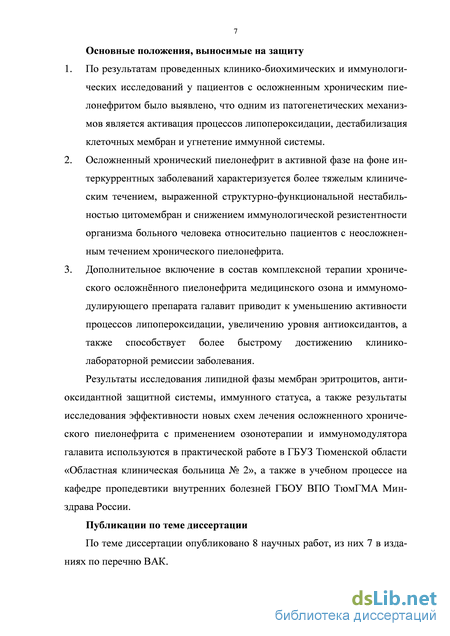 7

Основные положения, выносимые на защиту

1. По результатам проведенных клинико-биохимических и иммунологических исследований у пациентов с осложненным хроническим пиелонефритом было выявлено, что одним из патогенетических механизмов является активация процессов липопероксидации, дестабилизация клеточных мембран и угнетение иммунной системы.

2. Осложненный хронический пиелонефрит в активной фазе на фоне интеркуррентных заболеваний характеризуется более тяжелым клиническим течением, выраженной структурно-функциональной нестабильностью цитомембран и снижением иммунологической резистентности организма больного человека относительно пациентов с неосложненным течением хронического пиелонефрита.

3. Дополнительное включение в состав комплексной терапии хронического осложнённого пиелонефрита медицинского озона и иммуномодулирующего препарата галавит приводит к уменьшению активности процессов липопероксидации, увеличению уровня антиоксидантов, а также способствует более быстрому достижению клинико-лабораторной ремиссии заболевания.

Результаты исследования липидной фазы мембран эритроцитов, антиоксидантной защитной системы, иммунного статуса, а также результаты исследования эффективности новых схем лечения осложненного хронического пиелонефрита с применением озонотерапии и иммуномодулятора галавита используются в практической работе в ГБУЗ Тюменской области «Областная клиническая больница № 2», а также в учебном процессе на кафедре пропедевтики внутренних болезней ГБОУ ВПО ТюмГМА Минздрава России.

Публикации по теме диссертации

По теме диссертации опубликовано 8 научных работ, из них 7 в изданиях по перечню ВАК.

dsLib.net
библиотека диссертаций